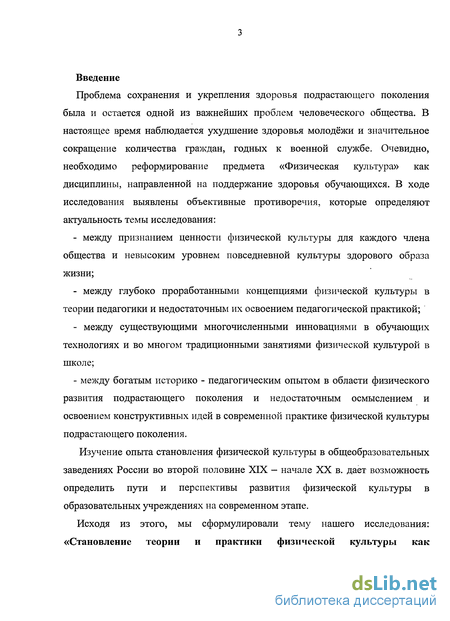 3

Введение

Проблема сохранения и укрепления здоровья подрастающего поколения была и остается одной из важнейших проблем человеческого общества. В настоящее время наблюдается ухудшение здоровья молодёжи и значительное сокращение количества граждан, годных к военной службе. Очевидно, необходимо реформирование предмета «Физическая культура» как дисциплины, направленной на поддержание здоровья обучающихся. В ходе исследования выявлены объективные противоречия, которые определяют актуальность темы исследования:

- между признанием ценности физической культуры для каждого члена общества и невысоким уровнем повседневной культуры здорового образа жизни;

- между глубоко проработанными концепциями физической культуры в теории педагогики и недостаточным их освоением педагогической практикой;

- между существующими многочисленными инновациями в обучающих технологиях и во многом традиционными занятиями физической культурой в школе;

- между богатым историко - педагогическим опытом в области физического развития подрастающего поколения и недостаточным осмыслением и освоением конструктивных идей в современной практике физической культуры подрастающего поколения.

Изучение опыта становления физической культуры в общеобразовательных заведениях России во второй половине XIX – начале XX в. дает возможность определить пути и перспективы развития физической культуры в образовательных учреждениях на современном этапе.

Исходя из этого, мы сформулировали тему нашего исследования: «Становление теории и практики физической культуры как

dsLib.net
библиотека диссертаций